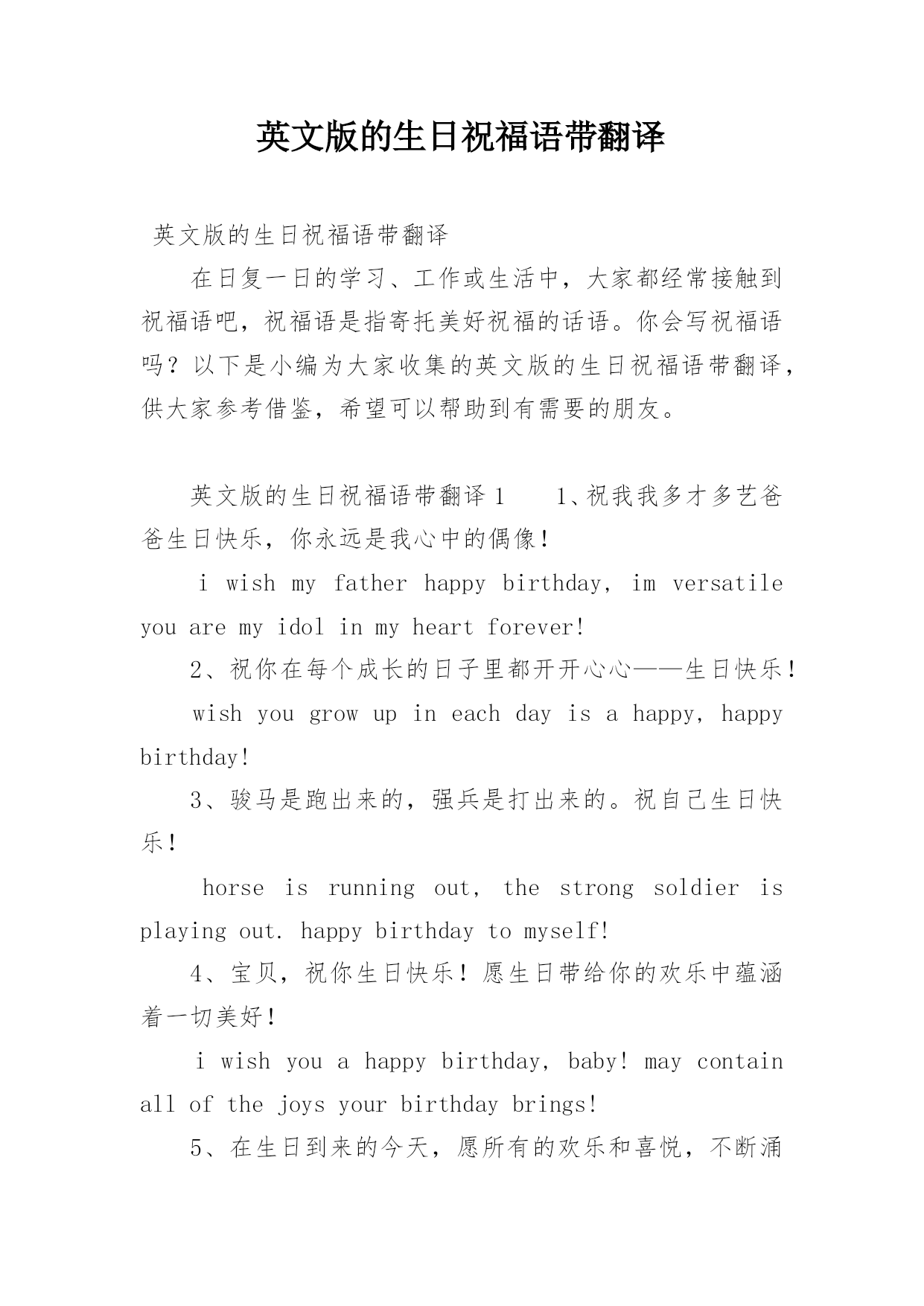 英文版的生日祝福语带翻译

英文版的生日祝福语带翻译

在日复一日的学习、工作或生活中，大家都经常接触到祝福语吧，祝福语是指寄托美好祝福的话语。你会写祝福语吗？以下是小编为大家收集的英文版的生日祝福语带翻译，供大家参考借鉴，希望可以帮助到有需要的朋友。

英文版的生日祝福语带翻译1　　1、祝我我多才多艺爸爸生日快乐，你永远是我心中的偶像！

i wish my father happy birthday, im versatile you are my idol in my heart forever!

2、祝你在每个成长的日子里都开开心心——生日快乐！

wish you grow up in each day is a happy, happy birthday!

3、骏马是跑出来的，强兵是打出来的。祝自己生日快乐！

horse is running out, the strong soldier is playing out. happy birthday to myself!

4、宝贝，祝你生日快乐！愿生日带给你的欢乐中蕴涵着一切美好！

i wish you a happy birthday, baby! may contain all of the joys your birthday brings!

5、在生日到来的今天，愿所有的欢乐和喜悦，不断涌